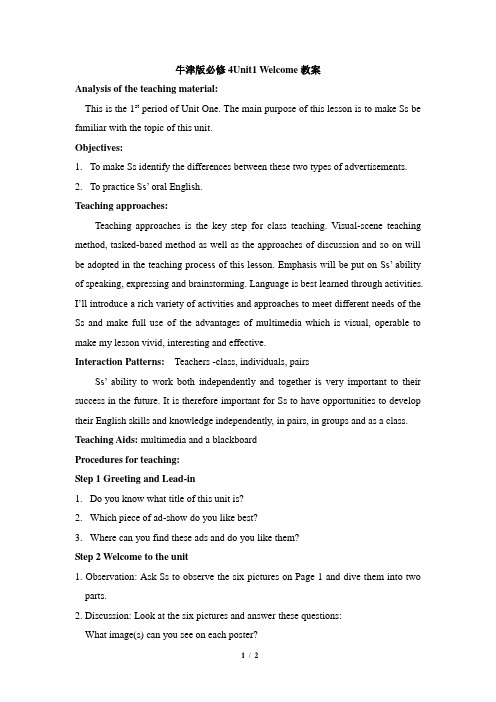 牛津版必修 4Unit1 Welcome 教案

Analysis of the teaching material:

This is the $1^{st}$ period of Unit One. The main purpose of this lesson is to make Ss be familiar with the topic of this unit.

Objectives:

1. To make Ss identify the differences between these two types of advertisements.

2. To practice Ss' oral English.

Teaching approaches:

Teaching approaches is the key step for class teaching. Visual-scene teaching method, tasked-based method as well as the approaches of discussion and so on will be adopted in the teaching process of this lesson. Emphasis will be put on Ss' ability of speaking, expressing and brainstorming. Language is best learned through activities. I'll introduce a rich variety of activities and approaches to meet different needs of the Ss and make full use of the advantages of multimedia which is visual, operable to make my lesson vivid, interesting and effective.

Interaction Patterns: Teachers -class, individuals, pairs

Ss' ability to work both independently and together is very important to their success in the future. It is therefore important for Ss to have opportunities to develop their English skills and knowledge independently, in pairs, in groups and as a class.

Teaching Aids: multimedia and a blackboard

Procedures for teaching:

Step 1 Greeting and Lead-in

1. Do you know what title of this unit is?

2. Which piece of ad-show do you like best?

3. Where can you find these ads and do you like them?

Step 2 Welcome to the unit

1. Observation: Ask Ss to observe the six pictures on Page 1 and dive them into two parts.

2. Discussion: Look at the six pictures and answer these questions:

What image(s) can you see on each poster?

1 / 2